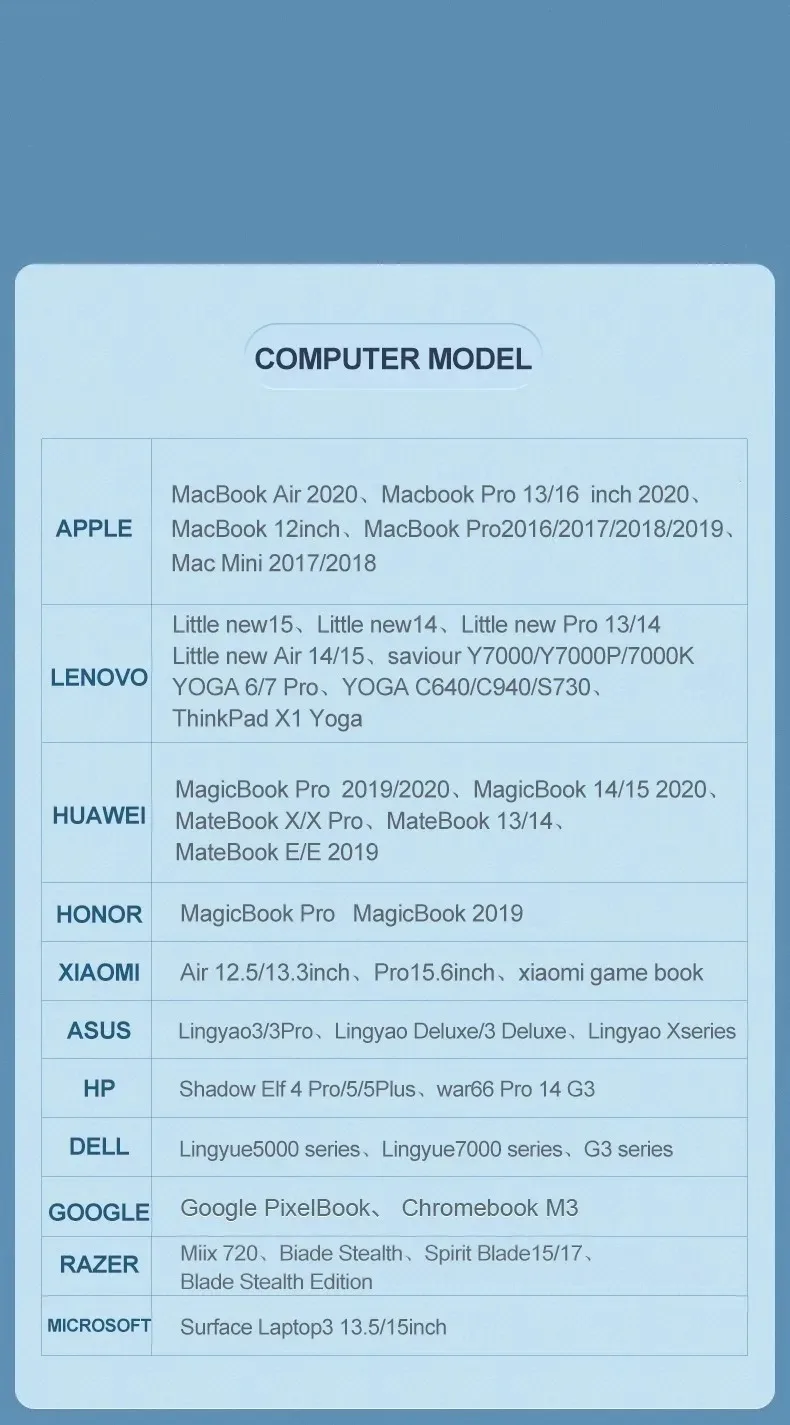 COMPUTER MODEL

| | |
|---|---|
| APPLE | MacBook Air 2020、Macbook Pro 13/16 inch 2020、MacBook 12inch、MacBook Pro2016/2017/2018/2019、Mac Mini 2017/2018 |
| LENOVO | Little new15、Little new14、Little new Pro 13/14 Little new Air 14/15、saviour Y7000/Y7000P/7000K YOGA 6/7 Pro、YOGA C640/C940/S730、ThinkPad X1 Yoga |
| HUAWEI | MagicBook Pro 2019/2020、MagicBook 14/15 2020、MateBook X/X Pro、MateBook 13/14、MateBook E/E 2019 |
| HONOR | MagicBook Pro MagicBook 2019 |
| XIAOMI | Air 12.5/13.3inch、Pro15.6inch、xiaomi game book |
| ASUS | Lingyao3/3Pro、Lingyao Deluxe/3 Deluxe、Lingyao Xseries |
| HP | Shadow Elf 4 Pro/5/5Plus、war66 Pro 14 G3 |
| DELL | Lingyue5000 series、Lingyue7000 series、G3 series |
| GOOGLE | Google PixelBook、 Chromebook M3 |
| RAZER | Miix 720、Biade Stealth、Spirit Blade15/17、Blade Stealth Edition |
| MICROSOFT | Surface Laptop3 13.5/15inch |